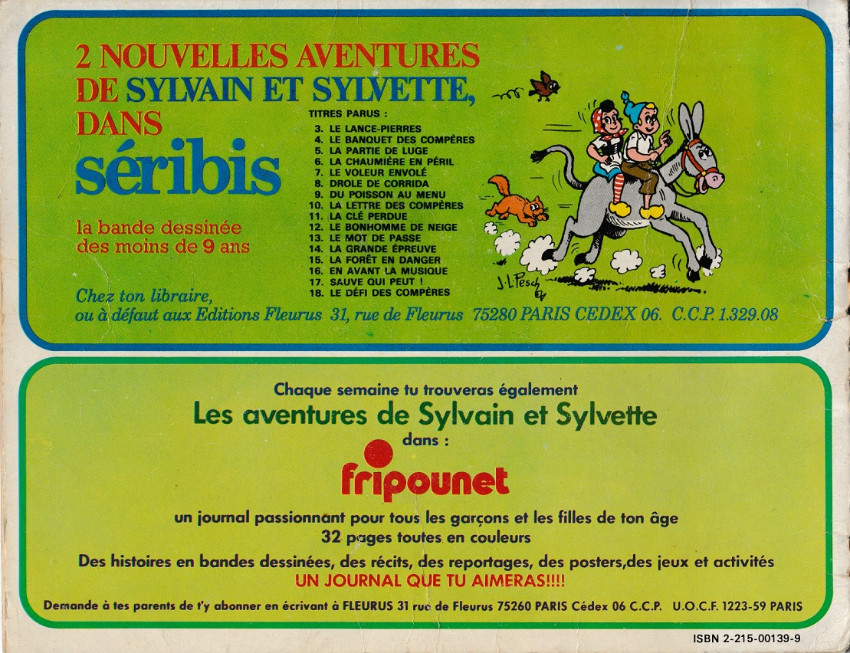 2 NOUVELLES AVENTURES DE SYLVAIN ET SYLVETTE, DANS

séribis

la bande dessinée des moins de 9 ans

TITRES PARUS :
3. LE LANCE-PIERRES
4. LE BANQUET DES COMPÈRES
5. LA PARTIE DE LUGE
6. LA CHAUMIÈRE EN PÉRIL
7. LE VOLEUR ENVOLÉ
8. DROLE DE CORRIDA
9. DU POISSON AU MENU
10. LA LETTRE DES COMPÈRES
11. LA CLÉ PERDUE
12. LE BONHOMME DE NEIGE
13. LE MOT DE PASSE
14. LA GRANDE ÉPREUVE
15. LA FORÊT EN DANGER
16. EN AVANT LA MUSIQUE
17. SAUVE QUI PEUT !
18. LE DÉFI DES COMPÈRES

J.L.Pesch

Chez ton libraire, ou à défaut aux Editions Fleurus 31, rue de Fleurus 75280 PARIS CEDEX 06. C.C.P. 1.329.08

Chaque semaine tu trouveras également

Les aventures de Sylvain et Sylvette

dans :

fripounet

un journal passionnant pour tous les garçons et les filles de ton âge

32 pages toutes en couleurs

Des histoires en bandes dessinées, des récits, des reportages, des posters,des jeux et activités

UN JOURNAL QUE TU AIMERAS!!!!

Demande à tes parents de t'y abonner en écrivant à FLEURUS 31 rue de Fleurus 75260 PARIS Cédex 06 C.C.P. U.O.C.F. 1223-59 PARIS

ISBN 2-215-00139-9